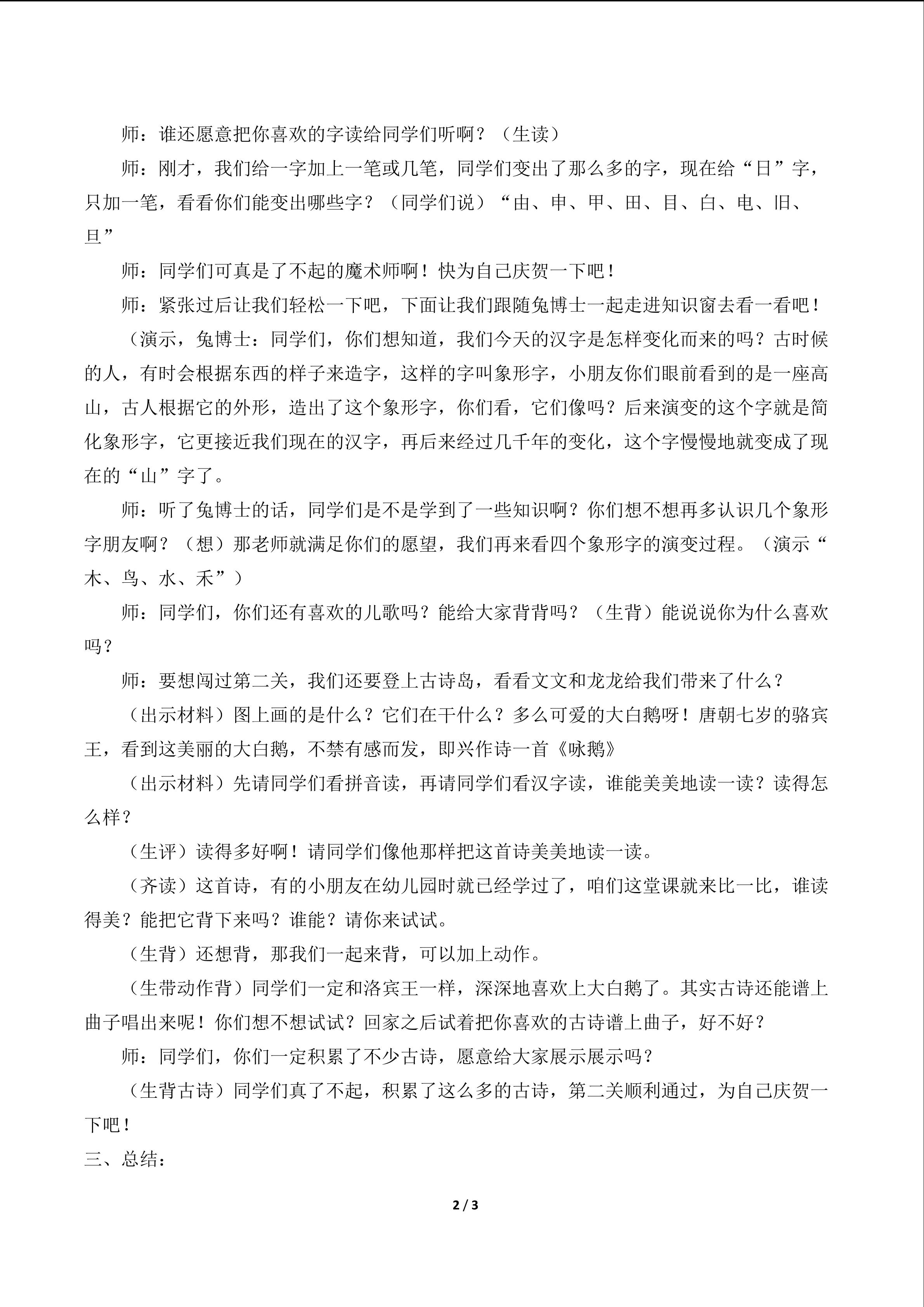 师：谁还愿意把你喜欢的字读给同学们听啊？（生读）

师：刚才，我们给一字加上一笔或几笔，同学们变出了那么多的字，现在给“日”字，只加一笔，看看你们能变出哪些字？（同学们说）“由、申、甲、田、目、白、电、旧、旦”

师：同学们可真是了不起的魔术师啊！快为自己庆贺一下吧！

师：紧张过后让我们轻松一下吧，下面让我们跟随兔博士一起走进知识窗去看一看吧！

（演示，兔博士：同学们，你们想知道，我们今天的汉字是怎样变化而来的吗？古时候的人，有时会根据东西的样子来造字，这样的字叫象形字，小朋友你们眼前看到的是一座高山，古人根据它的外形，造出了这个象形字，你们看，它们像吗？后来演变的这个字就是简化象形字，它更接近我们现在的汉字，再后来经过几千年的变化，这个字慢慢地就变成了现在的“山”字了。

师：听了兔博士的话，同学们是不是学到了一些知识啊？你们想不想再多认识几个象形字朋友啊？（想）那老师就满足你们的愿望，我们再来看四个象形字的演变过程。（演示“木、鸟、水、禾”）

师：同学们，你们还有喜欢的儿歌吗？能给大家背背吗？（生背）能说说你为什么喜欢吗？

师：要想闯过第二关，我们还要登上古诗岛，看看文文和龙龙给我们带来了什么？

（出示材料）图上画的是什么？它们在干什么？多么可爱的大白鹅呀！唐朝七岁的骆宾王，看到这美丽的大白鹅，不禁有感而发，即兴作诗一首《咏鹅》

（出示材料）先请同学们看拼音读，再请同学们看汉字读，谁能美美地读一读？读得怎么样？

（生评）读得多好啊！请同学们像他那样把这首诗美美地读一读。

（齐读）这首诗，有的小朋友在幼儿园时就已经学过了，咱们这堂课就来比一比，谁读得美？能把它背下来吗？谁能？请你来试试。

（生背）还想背，那我们一起来背，可以加上动作。

（生带动作背）同学们一定和洛宾王一样，深深地喜欢上大白鹅了。其实古诗还能谱上曲子唱出来呢！你们想不想试试？回家之后试着把你喜欢的古诗谱上曲子，好不好？

师：同学们，你们一定积累了不少古诗，愿意给大家展示展示吗？

（生背古诗）同学们真了不起，积累了这么多的古诗，第二关顺利通过，为自己庆贺一下吧！

三、总结：

2 / 3